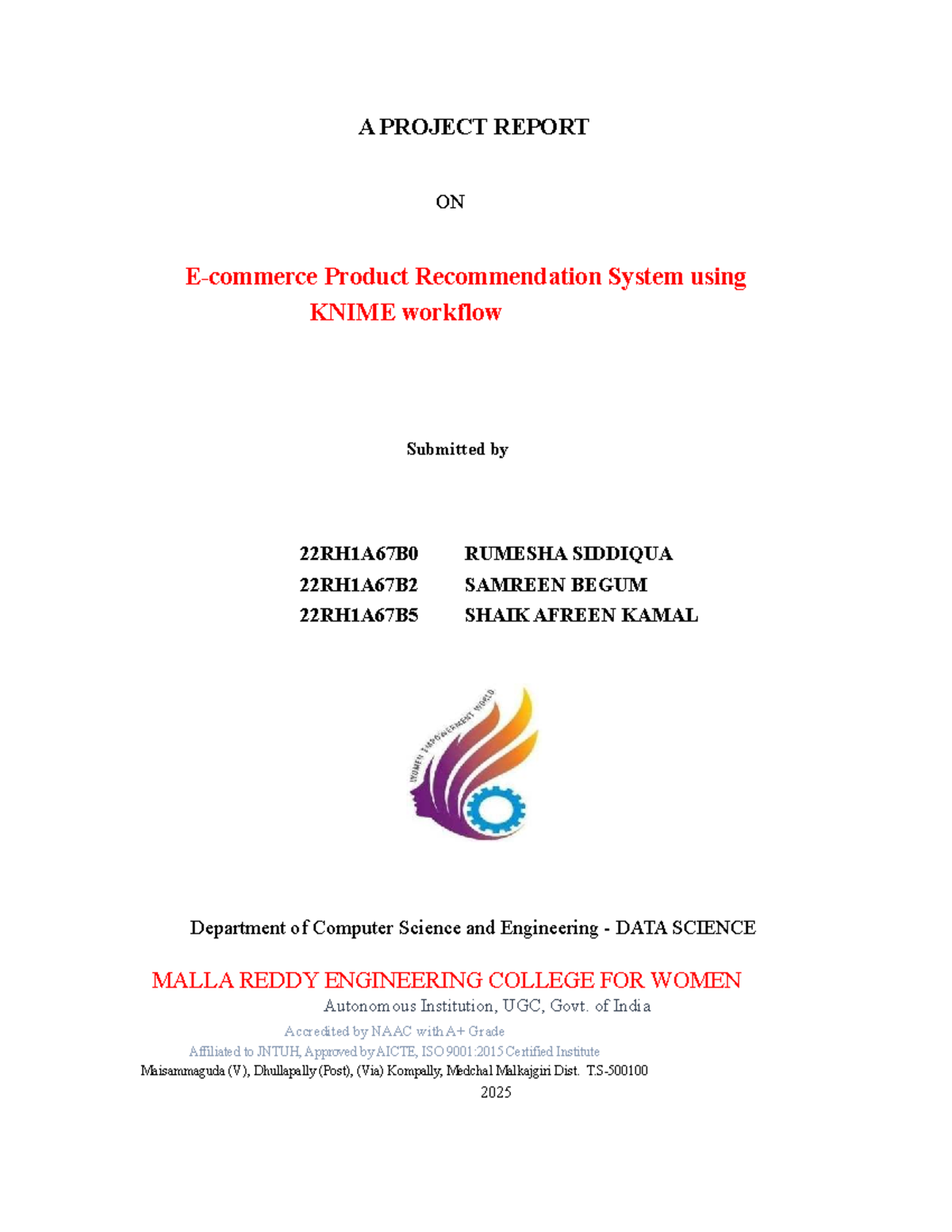 A PROJECT REPORT

ON

E-commerce Product Recommendation System using KNIME workflow

Submitted by

22RH1A67B0 RUMESHA SIDDIQUA
22RH1A67B2 SAMREEN BEGUM
22RH1A67B5 SHAIK AFREEN KAMAL

WOMEN EMPOWERMENT WORLD

Department of Computer Science and Engineering - DATA SCIENCE

MALLA REDDY ENGINEERING COLLEGE FOR WOMEN
Autonomous Institution, UGC, Govt. of India
Accredited by NAAC with A+ Grade
Affiliated to JNTUH, Approved by AICTE, ISO 9001:2015 Certified Institute
Maisammaguda (V), Dhullapally (Post), (Via) Kompally, Medchal Malkajgiri Dist. T.S-500100
2025